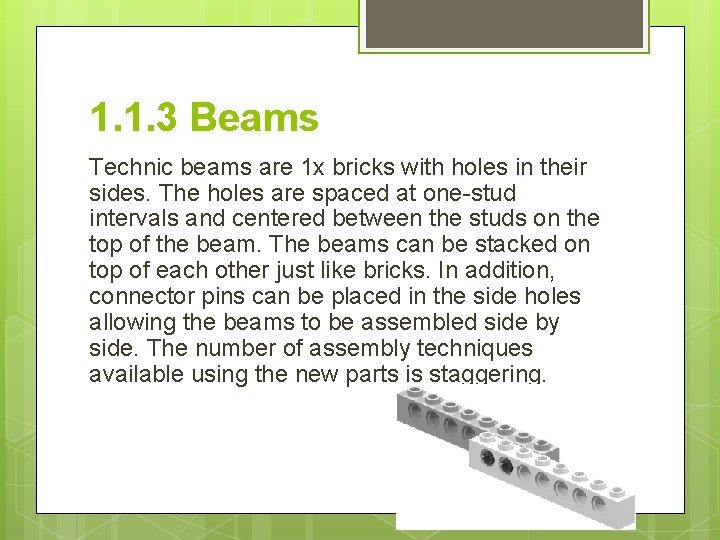 1.1.3 Beams

Technic beams are 1x bricks with holes in their sides. The holes are spaced at one-stud intervals and centered between the studs on the top of the beam. The beams can be stacked on top of each other just like bricks. In addition, connector pins can be placed in the side holes allowing the beams to be assembled side by side. The number of assembly techniques available using the new parts is staggering.